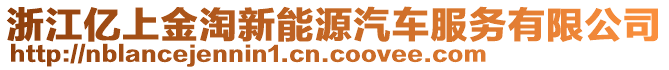 浙江亿上金淘新能源汽车服务有限公司
http://nblancejennin1.cn.coovee.com